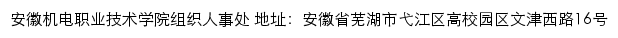 安徽机电职业技术学院组织人事处 地址：安徽省芜湖市弋江区高校园区文津西路16号